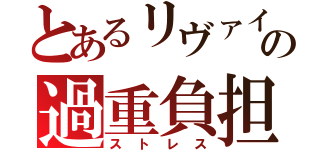 とあるリヴァイの
過重負担
ストレス